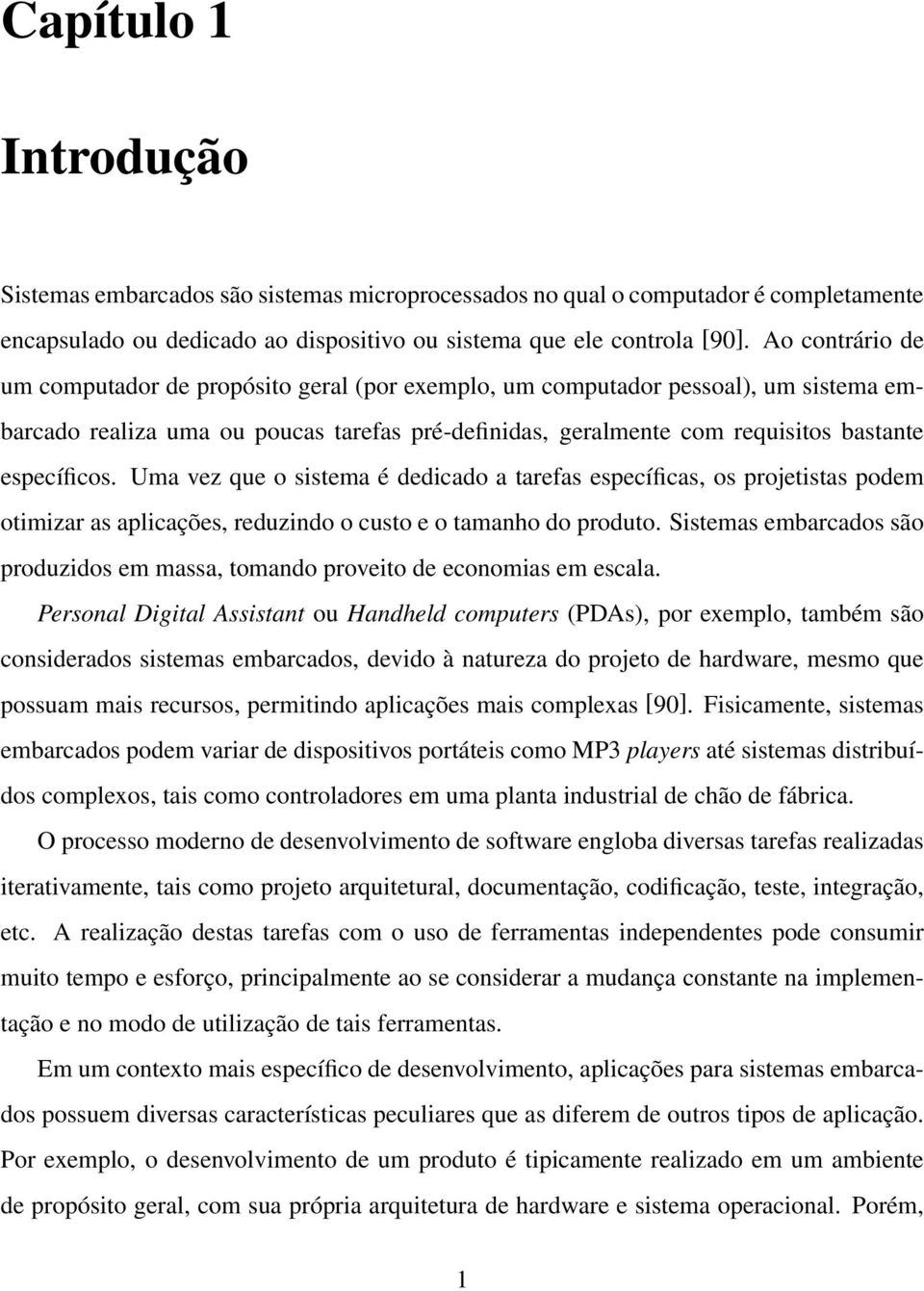 Capítulo 1

Introdução

Sistemas embarcados são sistemas microprocessados no qual o computador é completamente encapsulado ou dedicado ao dispositivo ou sistema que ele controla [90]. Ao contrário de um computador de propósito geral (por exemplo, um computador pessoal), um sistema embarcado realiza uma ou poucas tarefas pré-definidas, geralmente com requisitos bastante específicos. Uma vez que o sistema é dedicado a tarefas específicas, os projetistas podem otimizar as aplicações, reduzindo o custo e o tamanho do produto. Sistemas embarcados são produzidos em massa, tomando proveito de economias em escala.

Personal Digital Assistant ou Handheld computers (PDAs), por exemplo, também são considerados sistemas embarcados, devido à natureza do projeto de hardware, mesmo que possuam mais recursos, permitindo aplicações mais complexas [90]. Fisicamente, sistemas embarcados podem variar de dispositivos portáteis como MP3 players até sistemas distribuídos complexos, tais como controladores em uma planta industrial de chão de fábrica.

O processo moderno de desenvolvimento de software engloba diversas tarefas realizadas iterativamente, tais como projeto arquitetural, documentação, codificação, teste, integração, etc. A realização destas tarefas com o uso de ferramentas independentes pode consumir muito tempo e esforço, principalmente ao se considerar a mudança constante na implementação e no modo de utilização de tais ferramentas.

Em um contexto mais específico de desenvolvimento, aplicações para sistemas embarcados possuem diversas características peculiares que as diferem de outros tipos de aplicação. Por exemplo, o desenvolvimento de um produto é tipicamente realizado em um ambiente de propósito geral, com sua própria arquitetura de hardware e sistema operacional. Porém,

1